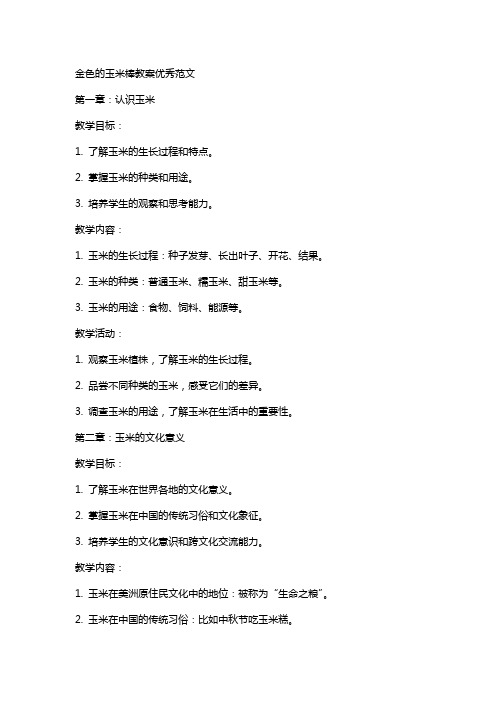 金色的玉米棒教案优秀范文

第一章：认识玉米

教学目标：

1. 了解玉米的生长过程和特点。

2. 掌握玉米的种类和用途。

3. 培养学生的观察和思考能力。

教学内容：

1. 玉米的生长过程：种子发芽、长出叶子、开花、结果。

2. 玉米的种类：普通玉米、糯玉米、甜玉米等。

3. 玉米的用途：食物、饲料、能源等。

教学活动：

1. 观察玉米植株，了解玉米的生长过程。

2. 品尝不同种类的玉米，感受它们的差异。

3. 调查玉米的用途，了解玉米在生活中的重要性。

第二章：玉米的文化意义

教学目标：

1. 了解玉米在世界各地的文化意义。

2. 掌握玉米在中国的传统习俗和文化象征。

3. 培养学生的文化意识和跨文化交流能力。

教学内容：

1. 玉米在美洲原住民文化中的地位：被称为“生命之粮”。

2. 玉米在中国的传统习俗：比如中秋节吃玉米糕。